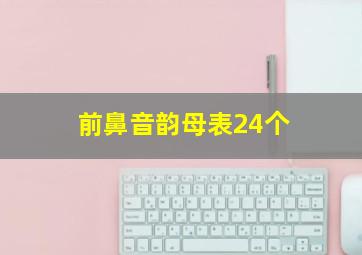 前鼻音韵母表24个